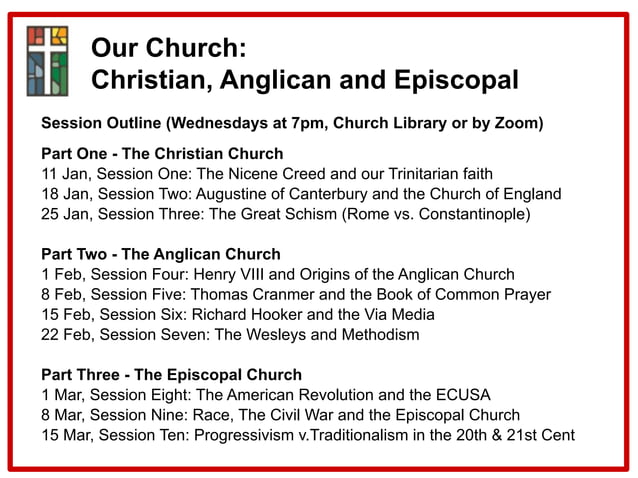 Our Church:
Christian, Anglican and Episcopal

Session Outline (Wednesdays at 7pm, Church Library or by Zoom)

Part One - The Christian Church
11 Jan, Session One: The Nicene Creed and our Trinitarian faith
18 Jan, Session Two: Augustine of Canterbury and the Church of England
25 Jan, Session Three: The Great Schism (Rome vs. Constantinople)

Part Two - The Anglican Church
1 Feb, Session Four: Henry VIII and Origins of the Anglican Church
8 Feb, Session Five: Thomas Cranmer and the Book of Common Prayer
15 Feb, Session Six: Richard Hooker and the Via Media
22 Feb, Session Seven: The Wesleys and Methodism

Part Three - The Episcopal Church
1 Mar, Session Eight: The American Revolution and the ECUSA
8 Mar, Session Nine: Race, The Civil War and the Episcopal Church
15 Mar, Session Ten: Progressivism v.Traditionalism in the 20th & 21st Cent